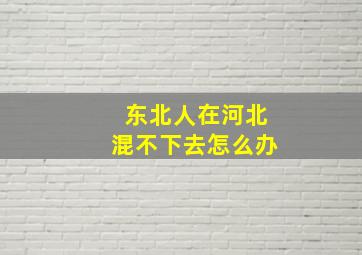 东北人在河北
混不下去怎么办